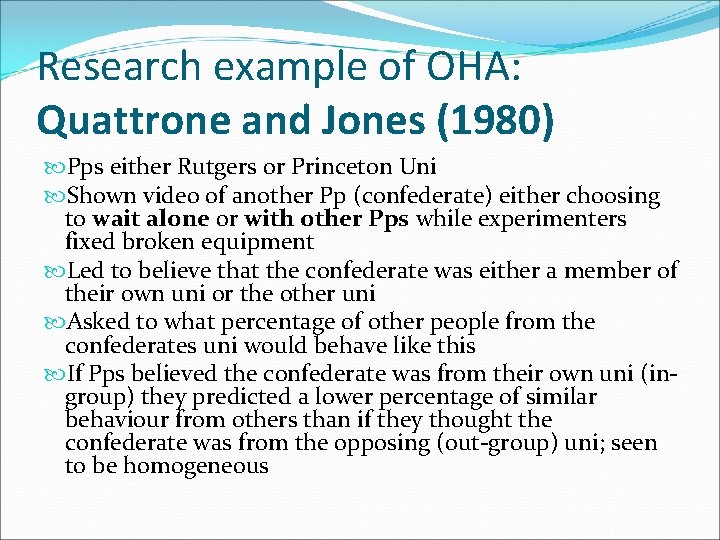 Research example of OHA: Quattrone and Jones (1980)

Pps either Rutgers or Princeton Uni

Shown video of another Pp (confederate) either choosing to wait alone or with other Pps while experimenters fixed broken equipment

Led to believe that the confederate was either a member of their own uni or the other uni

Asked to what percentage of other people from the confederates uni would behave like this

If Pps believed the confederate was from their own uni (in-group) they predicted a lower percentage of similar behaviour from others than if they thought the confederate was from the opposing (out-group) uni; seen to be homogeneous